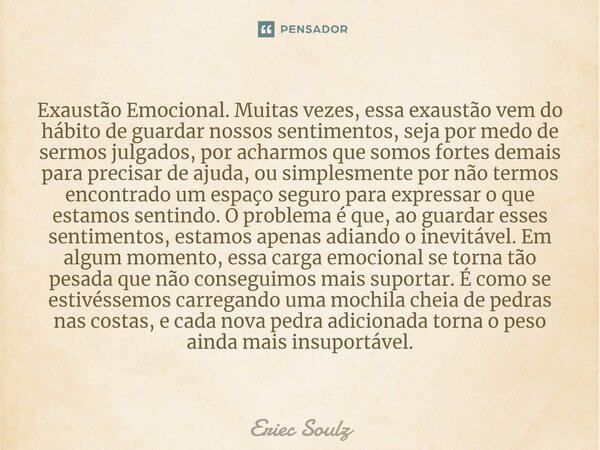 PENSADOR

Exaustão Emocional. Muitas vezes, essa exaustão vem do hábito de guardar nossos sentimentos, seja por medo de sermos julgados, por acharmos que somos fortes demais para precisar de ajuda, ou simplesmente por não termos encontrado um espaço seguro para expressar o que estamos sentindo. O problema é que, ao guardar esses sentimentos, estamos apenas adiando o inevitável. Em algum momento, essa carga emocional se torna tão pesada que não conseguimos mais suportar. É como se estivéssemos carregando uma mochila cheia de pedras nas costas, e cada nova pedra adicionada torna o peso ainda mais insuportável.

Eriec Soulz